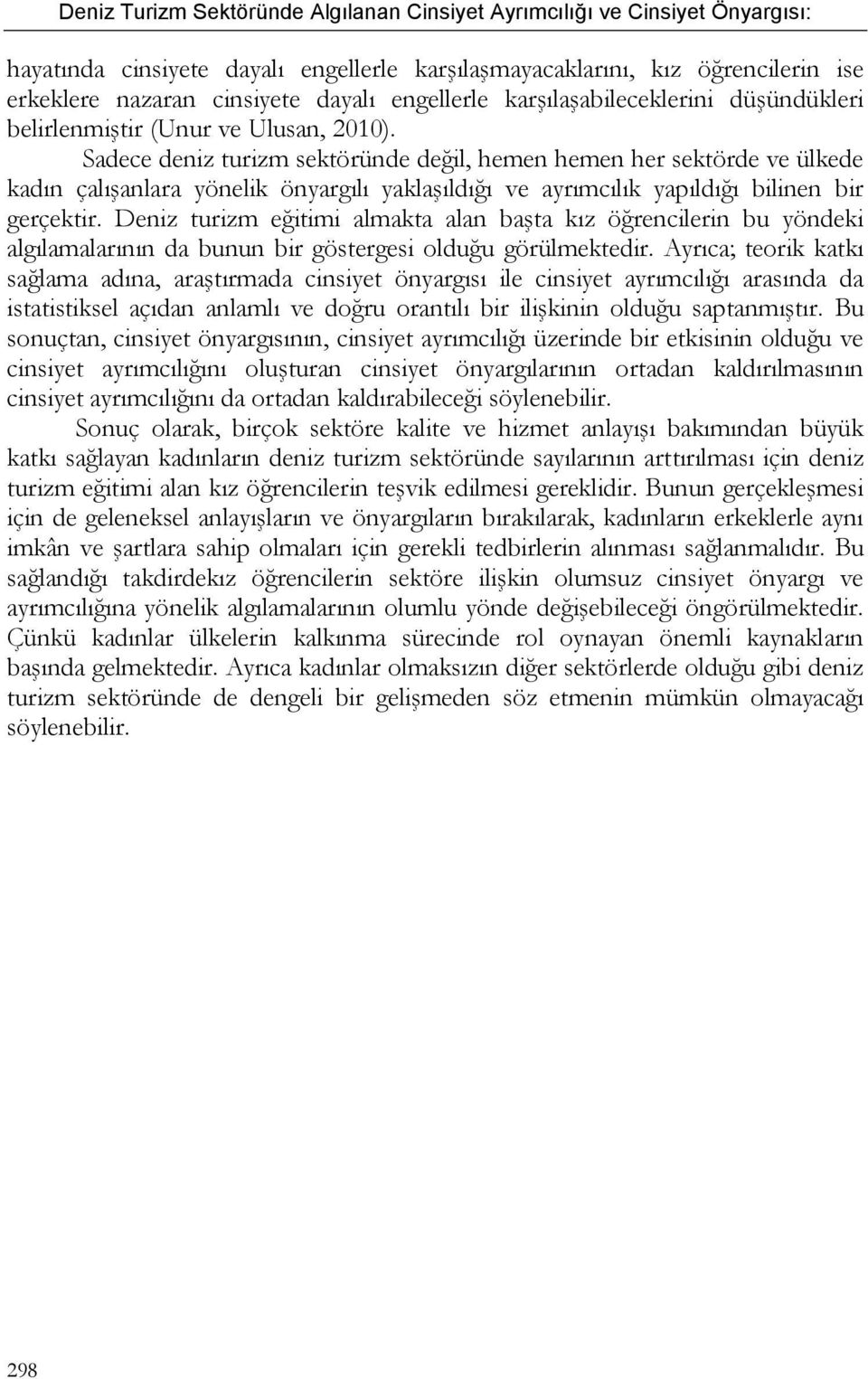 Deniz Turizm Sektöründe Algılanan Cinsiyet Ayrımcılığı ve Cinsiyet Önyargısı:

hayatında cinsiyete dayalı engellerle karşılaşmayacaklarını, kız öğrencilerin ise erkeklere nazaran cinsiyete dayalı engellerle karşılaşabileceklerini düşündükleri belirlenmiştir (Unur ve Ulusan, 2010).

Sadece deniz turizm sektöründe değil, hemen hemen her sektörde ve ülkede kadın çalışanlara yönelik önyargılı yaklaşıldığı ve ayrımcılık yapıldığı bilinen bir gerçektir. Deniz turizm eğitimi almakta alan başta kız öğrencilerin bu yöndeki algılamalarının da bunun bir göstergesi olduğu görülmektedir. Ayrıca; teorik katkı sağlama adına, araştırmada cinsiyet önyargısı ile cinsiyet ayrımcılığı arasında da istatistiksel açıdan anlamlı ve doğru orantılı bir ilişkinin olduğu saptanmıştır. Bu sonuçtan, cinsiyet önyargısının, cinsiyet ayrımcılığı üzerinde bir etkisinin olduğu ve cinsiyet ayrımcılığını oluşturan cinsiyet önyargılarının ortadan kaldırılmasının cinsiyet ayrımcılığını da ortadan kaldırabileceği söylenebilir.

Sonuç olarak, birçok sektöre kalite ve hizmet anlayışı bakımından büyük katkı sağlayan kadınların deniz turizm sektöründe sayılarının arttırılması için deniz turizm eğitimi alan kız öğrencilerin teşvik edilmesi gereklidir. Bunun gerçekleşmesi için de geleneksel anlayışların ve önyargıların bırakılarak, kadınların erkeklerle aynı imkân ve şartlara sahip olmaları için gerekli tedbirlerin alınması sağlanmalıdır. Bu sağlandığı takdirdekız öğrencilerin sektöre ilişkin olumsuz cinsiyet önyargı ve ayrımcılığına yönelik algılamalarının olumlu yönde değişebileceği öngörülmektedir. Çünkü kadınlar ülkelerin kalkınma sürecinde rol oynayan önemli kaynakların başında gelmektedir. Ayrıca kadınlar olmaksızın diğer sektörlerde olduğu gibi deniz turizm sektöründe de dengeli bir gelişmeden söz etmenin mümkün olmayacağı söylenebilir.

298